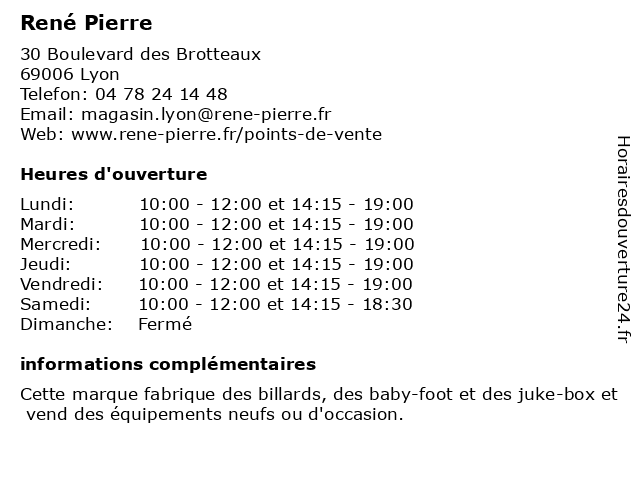 René Pierre

30 Boulevard des Brotteaux
69006 Lyon
Telefon: 04 78 24 14 48
Email: magasin.lyon@rene-pierre.fr
Web: www.rene-pierre.fr/points-de-vente

Heures d'ouverture

| | |
|---|---|
| Lundi: | 10:00 - 12:00 et 14:15 - 19:00 |
| Mardi: | 10:00 - 12:00 et 14:15 - 19:00 |
| Mercredi: | 10:00 - 12:00 et 14:15 - 19:00 |
| Jeudi: | 10:00 - 12:00 et 14:15 - 19:00 |
| Vendredi: | 10:00 - 12:00 et 14:15 - 19:00 |
| Samedi: | 10:00 - 12:00 et 14:15 - 18:30 |
| Dimanche: | Fermé |

informations complémentaires

Cette marque fabrique des billards, des baby-foot et des juke-box et vend des équipements neufs ou d'occasion.

Horairesdouverture24.fr